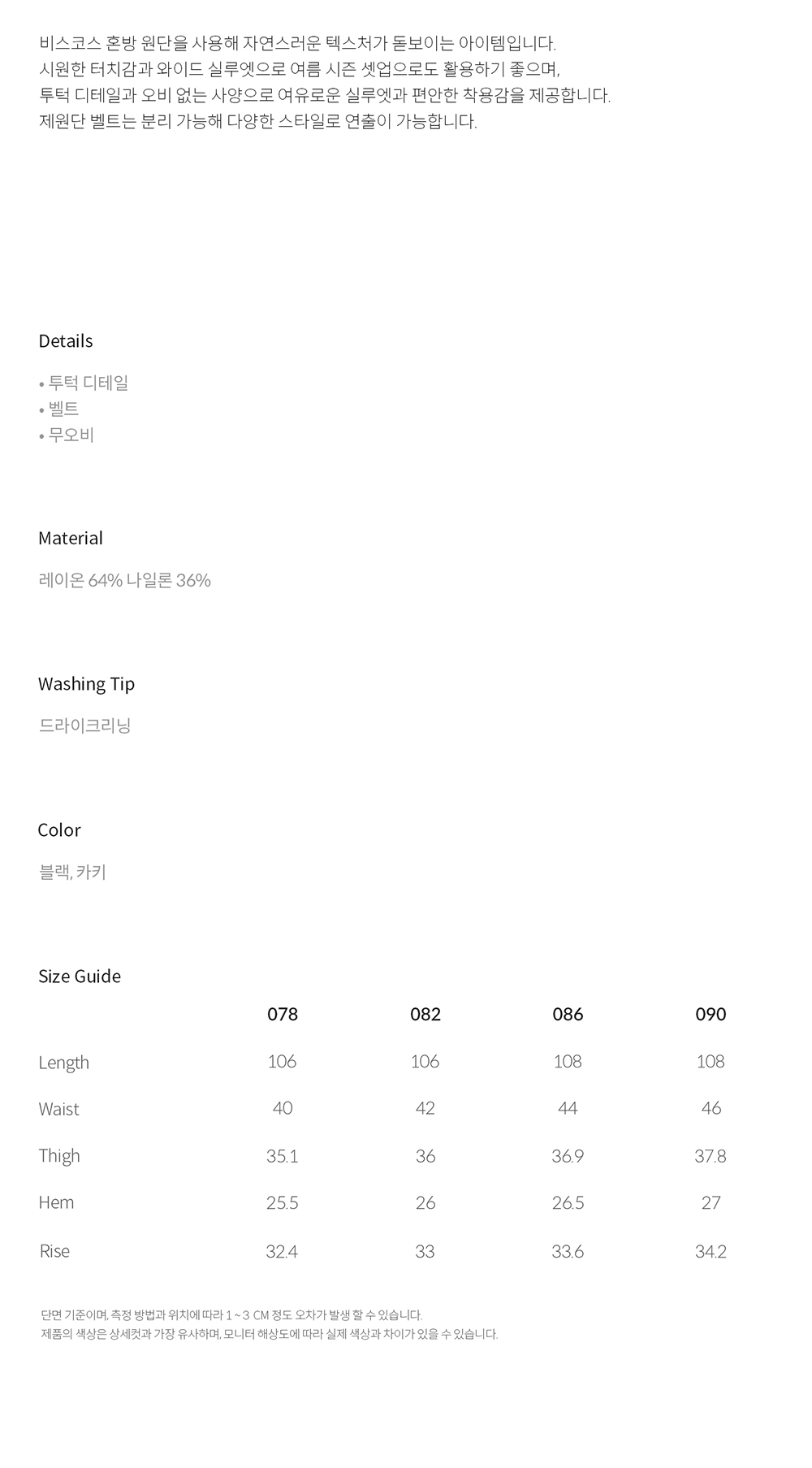 비스코스 혼방 원단을 사용해 자연스러운 텍스처가 돋보이는 아이템입니다.
시원한 터치감과 와이드 실루엣으로 여름 시즌 셋업으로도 활용하기 좋으며,
투턱 디테일과 오비 없는 사양으로 여유로운 실루엣과 편안한 착용감을 제공합니다.
제원단 벨트는 분리 가능해 다양한 스타일로 연출이 가능합니다.

Details

• 투턱 디테일
• 벨트
• 무오비

Material

레이온 64% 나일론 36%

Washing Tip

드라이크리닝

Color

블랙, 카키

Size Guide

|  | 078 | 082 | 086 | 090 |
|---|---|---|---|---|
| Length | 106 | 106 | 108 | 108 |
| Waist | 40 | 42 | 44 | 46 |
| Thigh | 35.1 | 36 | 36.9 | 37.8 |
| Hem | 25.5 | 26 | 26.5 | 27 |
| Rise | 32.4 | 33 | 33.6 | 34.2 |

단면 기준이며, 측정 방법과 위치에 따라 1 ~ 3 CM 정도 오차가 발생 할 수 있습니다.
제품의 색상은 상세컷과 가장 유사하며, 모니터 해상도에 따라 실제 색상과 차이가 있을 수 있습니다.